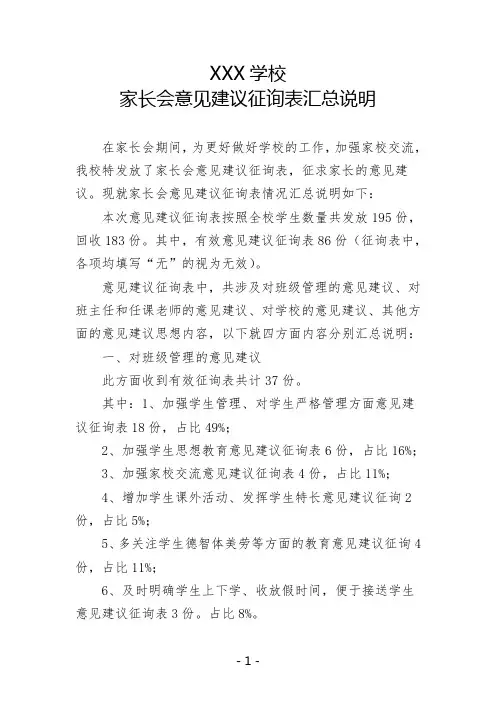 XXX 学校
家长会意见建议征询表汇总说明

在家长会期间，为更好做好学校的工作，加强家校交流，我校特发放了家长会意见建议征询表，征求家长的意见建议。现就家长会意见建议征询表情况汇总说明如下：

本次意见建议征询表按照全校学生数量共发放 195 份，回收 183 份。其中，有效意见建议征询表 86 份（征询表中，各项均填写“无”的视为无效）。

意见建议征询表中，共涉及对班级管理的意见建议、对班主任和任课老师的意见建议、对学校的意见建议、其他方面的意见建议思想内容，以下就四方面内容分别汇总说明：

一、对班级管理的意见建议

此方面收到有效征询表共计 37 份。

其中：1、加强学生管理、对学生严格管理方面意见建议征询表 18 份，占比 49%；

2、加强学生思想教育意见建议征询表 6 份，占比 16%；

3、加强家校交流意见建议征询表 4 份，占比 11%；

4、增加学生课外活动、发挥学生特长意见建议征询 2 份，占比 5%；

5、多关注学生德智体美劳等方面的教育意见建议征询 4 份，占比 11%；

6、及时明确学生上下学、收放假时间，便于接送学生意见建议征询表 3 份。占比 8%。

- 1 -